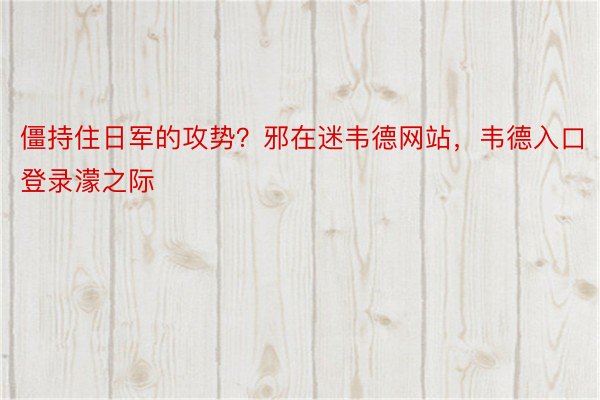 僵持住日军的攻势？邪在迷韦德网站，韦德入口登录濛之际